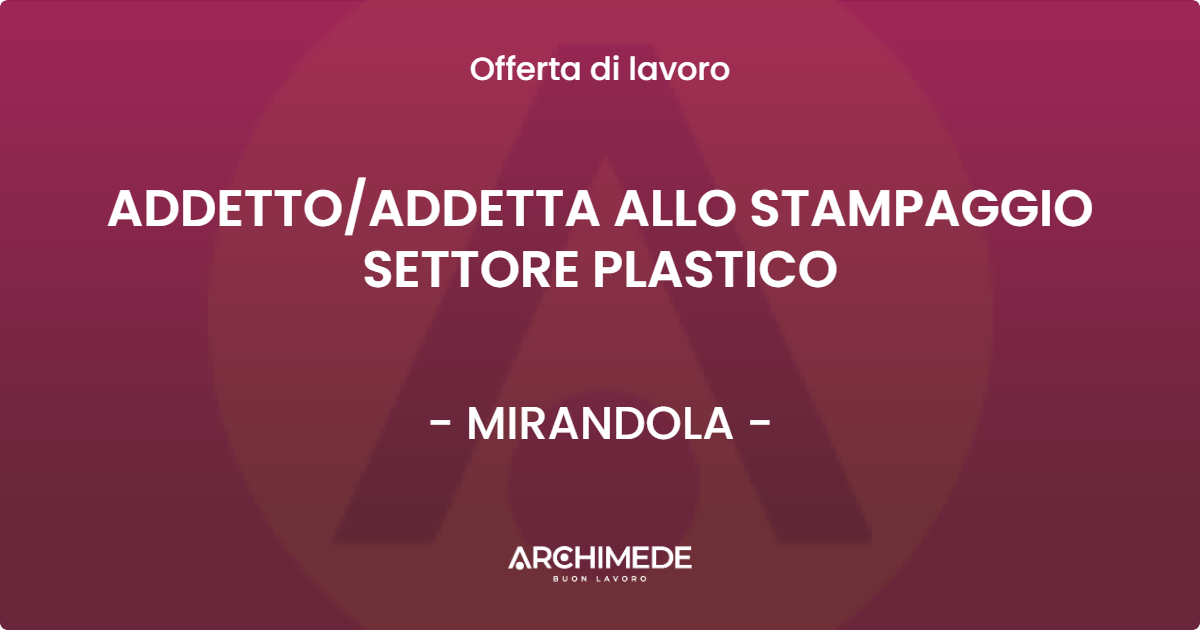 Offerta di lavoro

ADDETTO/ADDETTA ALLO STAMPAGGIO SETTORE PLASTICO

- MIRANDOLA -

ARCHIMEDE
BUON LAVORO